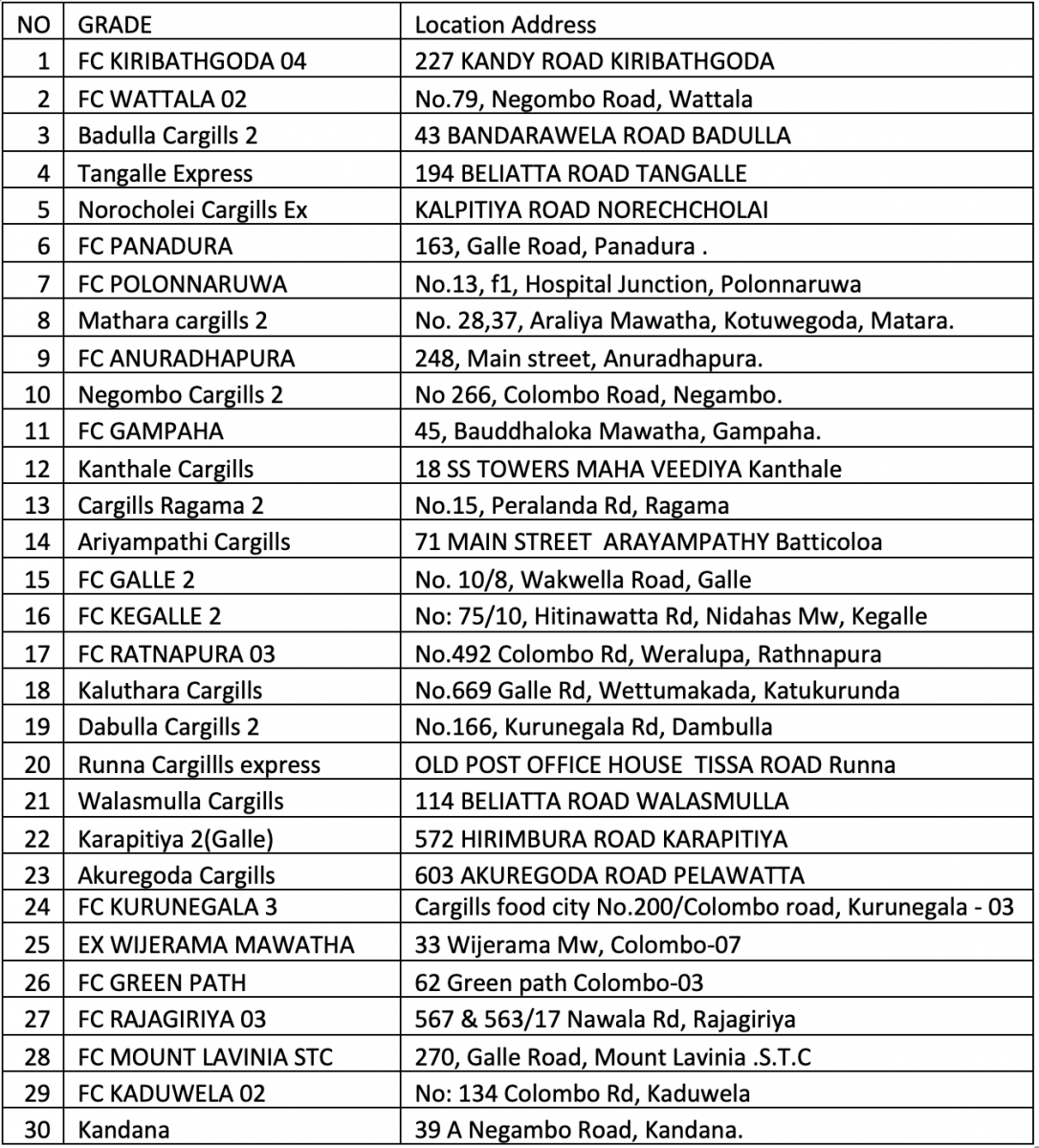 | NO | GRADE | Location Address |
|---|---|---|
| 1 | FC KIRIBATHGODA 04 | 227 KANDY ROAD KIRIBATHGODA |
| 2 | FC WATTALA 02 | No.79, Negombo Road, Wattala |
| 3 | Badulla Cargills 2 | 43 BANDARAWELA ROAD BADULLA |
| 4 | Tangalle Express | 194 BELIATTA ROAD TANGALLE |
| 5 | Norocholei Cargills Ex | KALPITIYA ROAD NORECHCHOLAI |
| 6 | FC PANADURA | 163, Galle Road, Panadura . |
| 7 | FC POLONNARUWA | No.13, f1, Hospital Junction, Polonnaruwa |
| 8 | Mathara cargills 2 | No. 28,37, Araliya Mawatha, Kotuwegoda, Matara. |
| 9 | FC ANURADHAPURA | 248, Main street, Anuradhapura. |
| 10 | Negombo Cargills 2 | No 266, Colombo Road, Negambo. |
| 11 | FC GAMPAHA | 45, Bauddhaloka Mawatha, Gampaha. |
| 12 | Kanthale Cargills | 18 SS TOWERS MAHA VEEDIYA Kanthale |
| 13 | Cargills Ragama 2 | No.15, Peralanda Rd, Ragama |
| 14 | Ariyampathi Cargills | 71 MAIN STREET ARAYAMPATHY Batticoloa |
| 15 | FC GALLE 2 | No. 10/8, Wakwella Road, Galle |
| 16 | FC KEGALLE 2 | No: 75/10, Hitinawatta Rd, Nidahas Mw, Kegalle |
| 17 | FC RATNAPURA 03 | No.492 Colombo Rd, Weralupa, Rathnapura |
| 18 | Kaluthara Cargills | No.669 Galle Rd, Wettumakada, Katukurunda |
| 19 | Dabulla Cargills 2 | No.166, Kurunegala Rd, Dambulla |
| 20 | Runna Cargillls express | OLD POST OFFICE HOUSE TISSA ROAD Runna |
| 21 | Walasmulla Cargills | 114 BELIATTA ROAD WALASMULLA |
| 22 | Karapitiya 2(Galle) | 572 HIRIMBURA ROAD KARAPITIYA |
| 23 | Akuregoda Cargills | 603 AKUREGODA ROAD PELAWATTA |
| 24 | FC KURUNEGALA 3 | Cargills food city No.200/Colombo road, Kurunegala - 03 |
| 25 | EX WIJERAMA MAWATHA | 33 Wijerama Mw, Colombo-07 |
| 26 | FC GREEN PATH | 62 Green path Colombo-03 |
| 27 | FC RAJAGIRIYA 03 | 567 & 563/17 Nawala Rd, Rajagiriya |
| 28 | FC MOUNT LAVINIA STC | 270, Galle Road, Mount Lavinia .S.T.C |
| 29 | FC KADUWELA 02 | No: 134 Colombo Rd, Kaduwela |
| 30 | Kandana | 39 A Negambo Road, Kandana. |